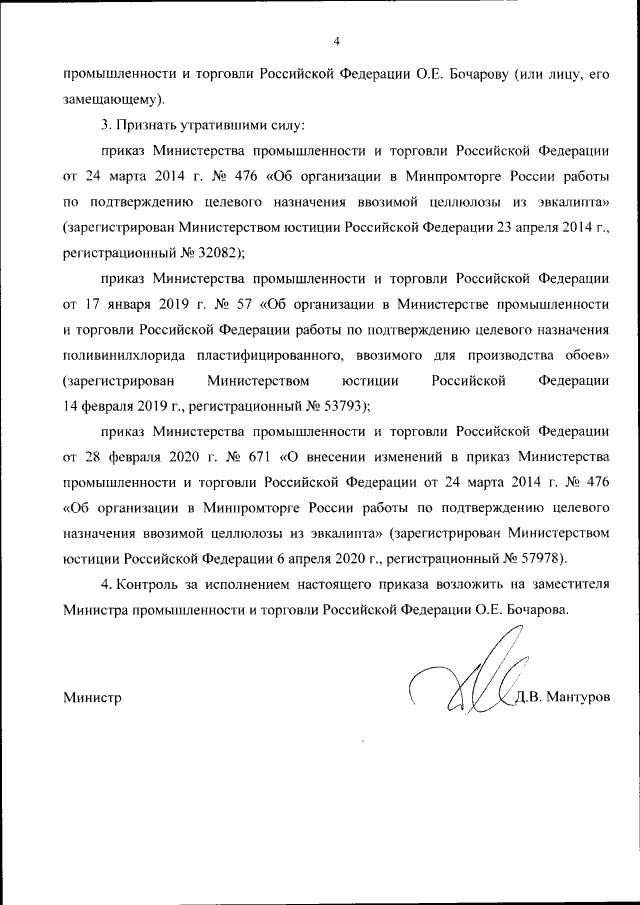 4

промышленности и торговли Российской Федерации О.Е. Бочарову (или лицу, его замещающему).

3. Признать утратившими силу:

приказ Министерства промышленности и торговли Российской Федерации от 24 марта 2014 г. № 476 «Об организации в Минпромторге России работы по подтверждению целевого назначения ввозимой целлюлозы из эвкалипта» (зарегистрирован Министерством юстиции Российской Федерации 23 апреля 2014 г., регистрационный № 32082);

приказ Министерства промышленности и торговли Российской Федерации от 17 января 2019 г. № 57 «Об организации в Министерстве промышленности и торговли Российской Федерации работы по подтверждению целевого назначения поливинилхлорида пластифицированного, ввозимого для производства обоев» (зарегистрирован Министерством юстиции Российской Федерации 14 февраля 2019 г., регистрационный № 53793);

приказ Министерства промышленности и торговли Российской Федерации от 28 февраля 2020 г. № 671 «О внесении изменений в приказ Министерства промышленности и торговли Российской Федерации от 24 марта 2014 г. № 476 «Об организации в Минпромторге России работы по подтверждению целевого назначения ввозимой целлюлозы из эвкалипта» (зарегистрирован Министерством юстиции Российской Федерации 6 апреля 2020 г., регистрационный № 57978).

4. Контроль за исполнением настоящего приказа возложить на заместителя Министра промышленности и торговли Российской Федерации О.Е. Бочарова.

Министр Д.В. Мантуров